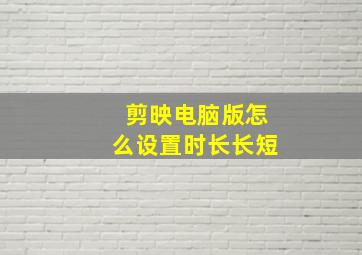 剪映电脑版怎么设置时长长短